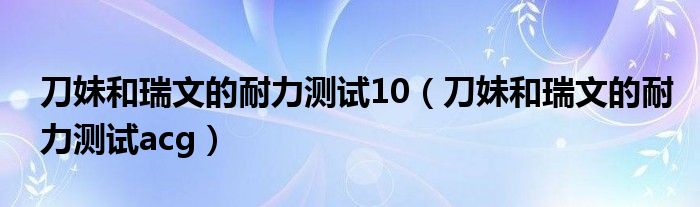 刀妹和瑞文的耐力测试10（刀妹和瑞文的耐力测试acg）